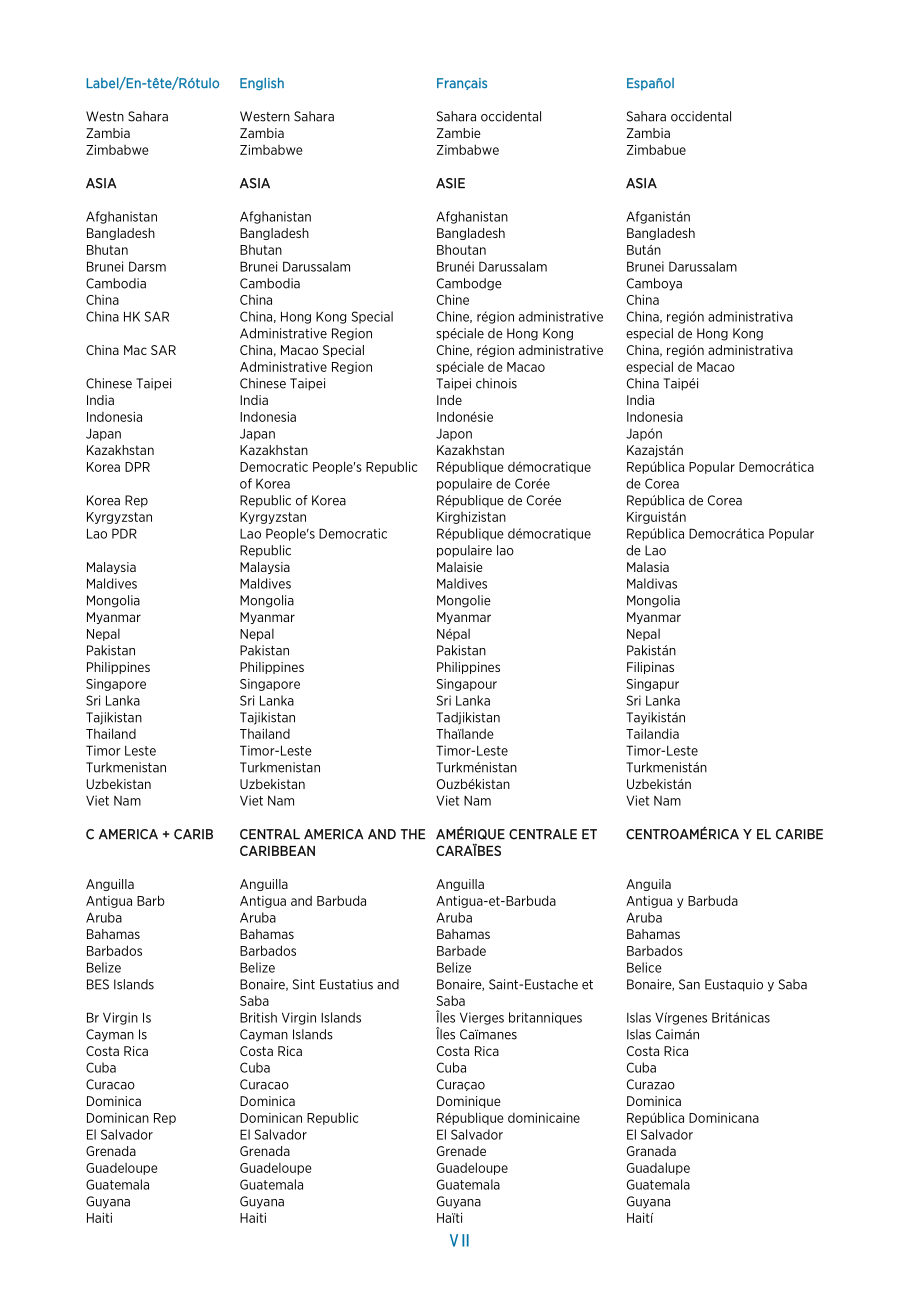 | Label/En-tête/Rótulo | English | Français | Español |
|---|---|---|---|
| Westn Sahara | Western Sahara | Sahara occidental | Sahara occidental |
| Zambia | Zambia | Zambie | Zambia |
| Zimbabwe | Zimbabwe | Zimbabwe | Zimbabue |
| ASIA | ASIA | ASIE | ASIA |
| Afghanistan | Afghanistan | Afghanistan | Afganistán |
| Bangladesh | Bangladesh | Bangladesh | Bangladesh |
| Bhutan | Bhutan | Bhoutan | Bután |
| Brunei Darsm | Brunei Darussalam | Brunéi Darussalam | Brunei Darussalam |
| Cambodia | Cambodia | Cambodge | Camboya |
| China | China | Chine | China |
| China HK SAR | China, Hong Kong Special Administrative Region | Chine, région administrative spéciale de Hong Kong | China, región administrativa especial de Hong Kong |
| China Mac SAR | China, Macao Special Administrative Region | Chine, région administrative spéciale de Macao | China, región administrativa especial de Macao |
| Chinese Taipei | Chinese Taipei | Taipei chinois | China Taipéi |
| India | India | Inde | India |
| Indonesia | Indonesia | Indonésie | Indonesia |
| Japan | Japan | Japon | Japón |
| Kazakhstan | Kazakhstan | Kazakhstan | Kazajstán |
| Korea DPR | Democratic People's Republic of Korea | République démocratique populaire de Corée | República Popular Democrática de Corea |
| Korea Rep | Republic of Korea | République de Corée | República de Corea |
| Kyrgyzstan | Kyrgyzstan | Kirghizistan | Kirguistán |
| Lao PDR | Lao People's Democratic Republic | République démocratique populaire lao | República Democrática Popular de Lao |
| Malaysia | Malaysia | Malaisie | Malasia |
| Maldives | Maldives | Maldives | Maldivas |
| Mongolia | Mongolia | Mongolie | Mongolia |
| Myanmar | Myanmar | Myanmar | Myanmar |
| Nepal | Nepal | Népal | Nepal |
| Pakistan | Pakistan | Pakistan | Pakistán |
| Philippines | Philippines | Philippines | Filipinas |
| Singapore | Singapore | Singapour | Singapur |
| Sri Lanka | Sri Lanka | Sri Lanka | Sri Lanka |
| Tajikistan | Tajikistan | Tadjikistan | Tayikistán |
| Thailand | Thailand | Thaïlande | Tailandia |
| Timor Leste | Timor-Leste | Timor-Leste | Timor-Leste |
| Turkmenistan | Turkmenistan | Turkménistan | Turkmenistán |
| Uzbekistan | Uzbekistan | Ouzbékistan | Uzbekistán |
| Viet Nam | Viet Nam | Viet Nam | Viet Nam |
| C AMERICA + CARIB | CENTRAL AMERICA AND THE CARIBBEAN | AMÉRIQUE CENTRALE ET CARAÏBES | CENTROAMÉRICA Y EL CARIBE |
| Anguilla | Anguilla | Anguilla | Anguila |
| Antigua Barb | Antigua and Barbuda | Antigua-et-Barbuda | Antigua y Barbuda |
| Aruba | Aruba | Aruba | Aruba |
| Bahamas | Bahamas | Bahamas | Bahamas |
| Barbados | Barbados | Barbade | Barbados |
| Belize | Belize | Belize | Belice |
| BES Islands | Bonaire, Sint Eustatius and Saba | Bonaire, Saint-Eustache et Saba | Bonaire, San Eustaquio y Saba |
| Br Virgin Is | British Virgin Islands | Îles Vierges britanniques | Islas Vírgenes Británicas |
| Cayman Is | Cayman Islands | Îles Caïmanes | Islas Caimán |
| Costa Rica | Costa Rica | Costa Rica | Costa Rica |
| Cuba | Cuba | Cuba | Cuba |
| Curacao | Curacao | Curaçao | Curazao |
| Dominica | Dominica | Dominique | Dominica |
| Dominican Rep | Dominican Republic | République dominicaine | República Dominicana |
| El Salvador | El Salvador | El Salvador | El Salvador |
| Grenada | Grenada | Grenade | Granada |
| Guadeloupe | Guadeloupe | Guadeloupe | Guadalupe |
| Guatemala | Guatemala | Guatemala | Guatemala |
| Guyana | Guyana | Guyana | Guyana |
| Haiti | Haiti | Haïti | Haití |

VII